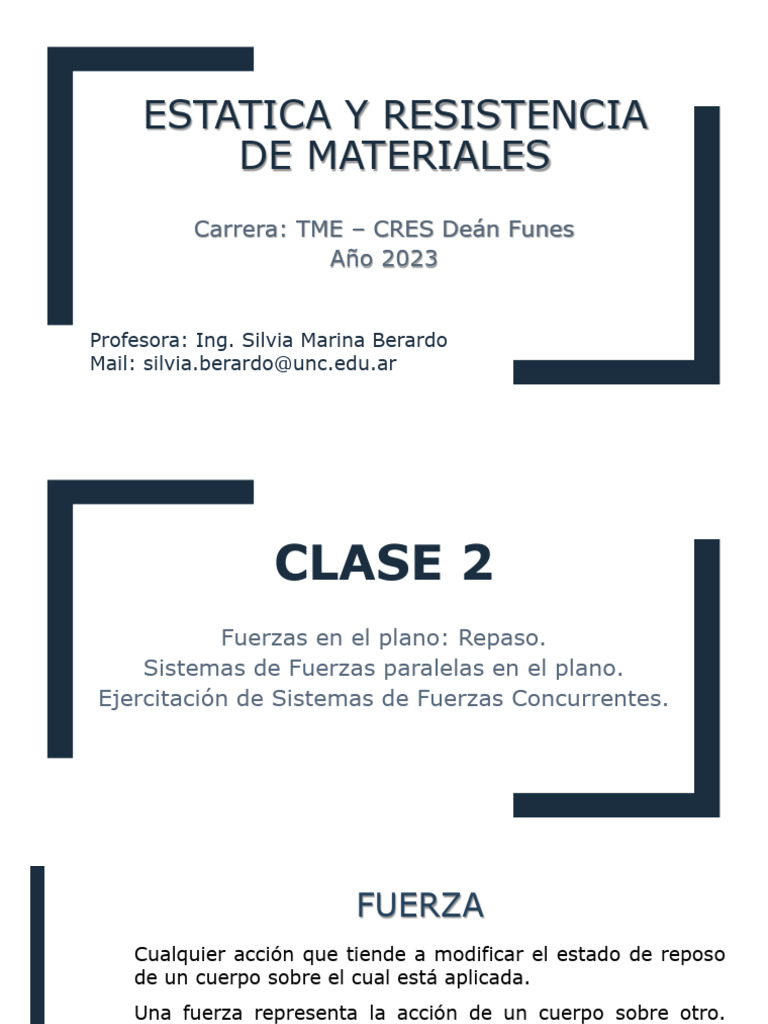 ESTATICA Y RESISTENCIA DE MATERIALES

Carrera: TME – CRES Deán Funes
Año 2023

Profesora: Ing. Silvia Marina Berardo
Mail: silvia.berardo@unc.edu.ar

CLASE 2

Fuerzas en el plano: Repaso.
Sistemas de Fuerzas paralelas en el plano.
Ejercitación de Sistemas de Fuerzas Concurrentes.

FUERZA

Cualquier acción que tiende a modificar el estado de reposo de un cuerpo sobre el cual está aplicada.

Una fuerza representa la acción de un cuerpo sobre otro.